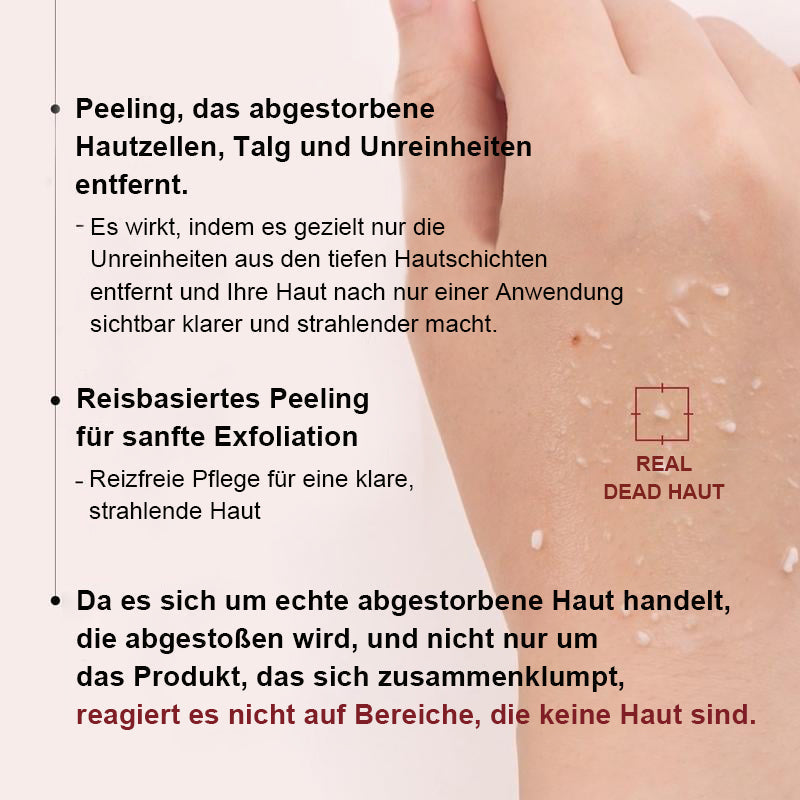 • Peeling, das abgestorbene Hautzellen, Talg und Unreinheiten entfernt.

- Es wirkt, indem es gezielt nur die Unreinheiten aus den tiefen Hautschichten entfernt und Ihre Haut nach nur einer Anwendung sichtbar klarer und strahlender macht.

• Reisbasiertes Peeling für sanfte Exfoliation

- Reizfreie Pflege für eine klare, strahlende Haut

REAL
DEAD HAUT

• Da es sich um echte abgestorbene Haut handelt, die abgestoßen wird, und nicht nur um das Produkt, das sich zusammenklumpt, reagiert es nicht auf Bereiche, die keine Haut sind.